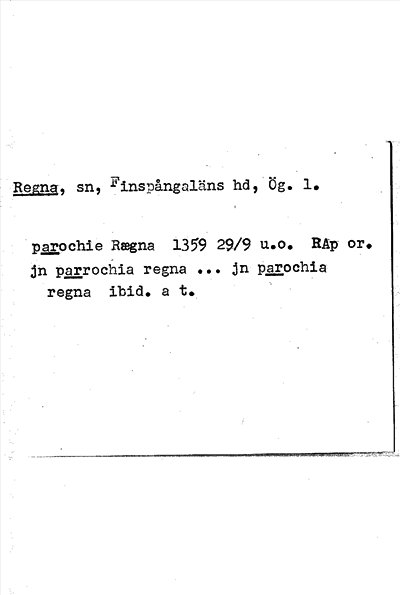 Regna, sn, Finspångaläns hd, Ög. l.

parochie Rægna 1359 29/9 u.o. RAp or. jn parrochia regna ... jn parochia regna ibid. a t.